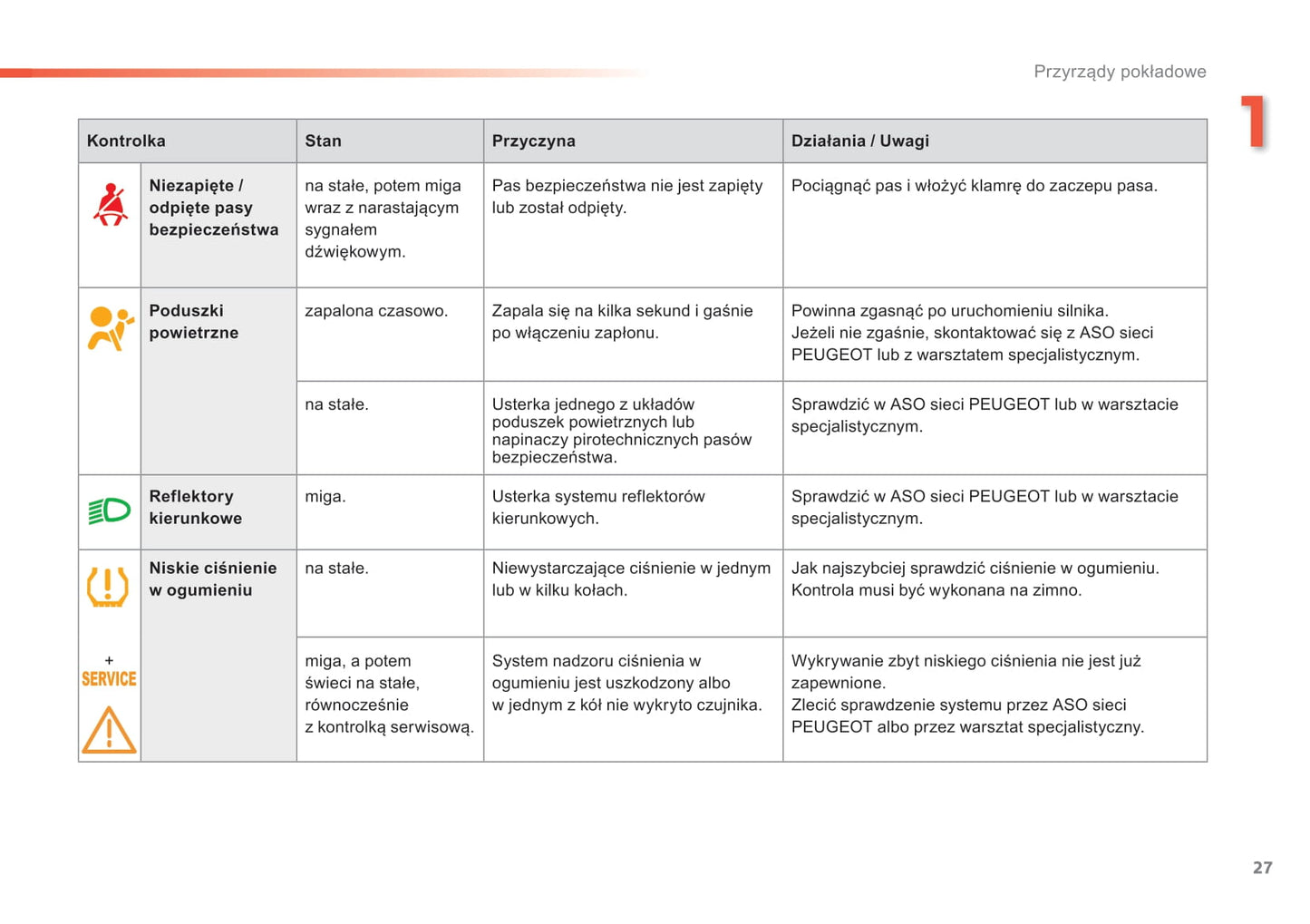 Przyrządy pokładowe

1

| Kontrolka | | Stan | Przyczyna | Działania / Uwagi |
|---|---|---|---|---|
| | Niezapięte / odpięte pasy bezpieczeństwa | na stałe, potem miga wraz z narastającym sygnałem dźwiękowym. | Pas bezpieczeństwa nie jest zapięty lub został odpięty. | Pociągnąć pas i włożyć klamrę do zaczepu pasa. |
| | Poduszki powietrzne | zapalona czasowo. | Zapala się na kilka sekund i gaśnie po włączeniu zapłonu. | Powinna zgasnąć po uruchomieniu silnika. Jeżeli nie zgaśnie, skontaktować się z ASO sieci PEUGEOT lub z warsztatem specjalistycznym. |
| | | na stałe. | Usterka jednego z układów poduszek powietrznych lub napinaczy pirotechnicznych pasów bezpieczeństwa. | Sprawdzić w ASO sieci PEUGEOT lub w warsztacie specjalistycznym. |
| | Reflektory kierunkowe | miga. | Usterka systemu reflektorów kierunkowych. | Sprawdzić w ASO sieci PEUGEOT lub w warsztacie specjalistycznym. |
| | Niskie ciśnienie w ogumieniu | na stałe. | Niewystarczające ciśnienie w jednym lub w kilku kołach. | Jak najszybciej sprawdzić ciśnienie w ogumieniu. Kontrola musi być wykonana na zimno. |
| + SERVICE | | miga, a potem świeci na stałe, równocześnie z kontrolką serwisową. | System nadzoru ciśnienia w ogumieniu jest uszkodzony albo w jednym z kół nie wykryto czujnika. | Wykrywanie zbyt niskiego ciśnienia nie jest już zapewnione. Zlecić sprawdzenie systemu przez ASO sieci PEUGEOT albo przez warsztat specjalistyczny. |

27